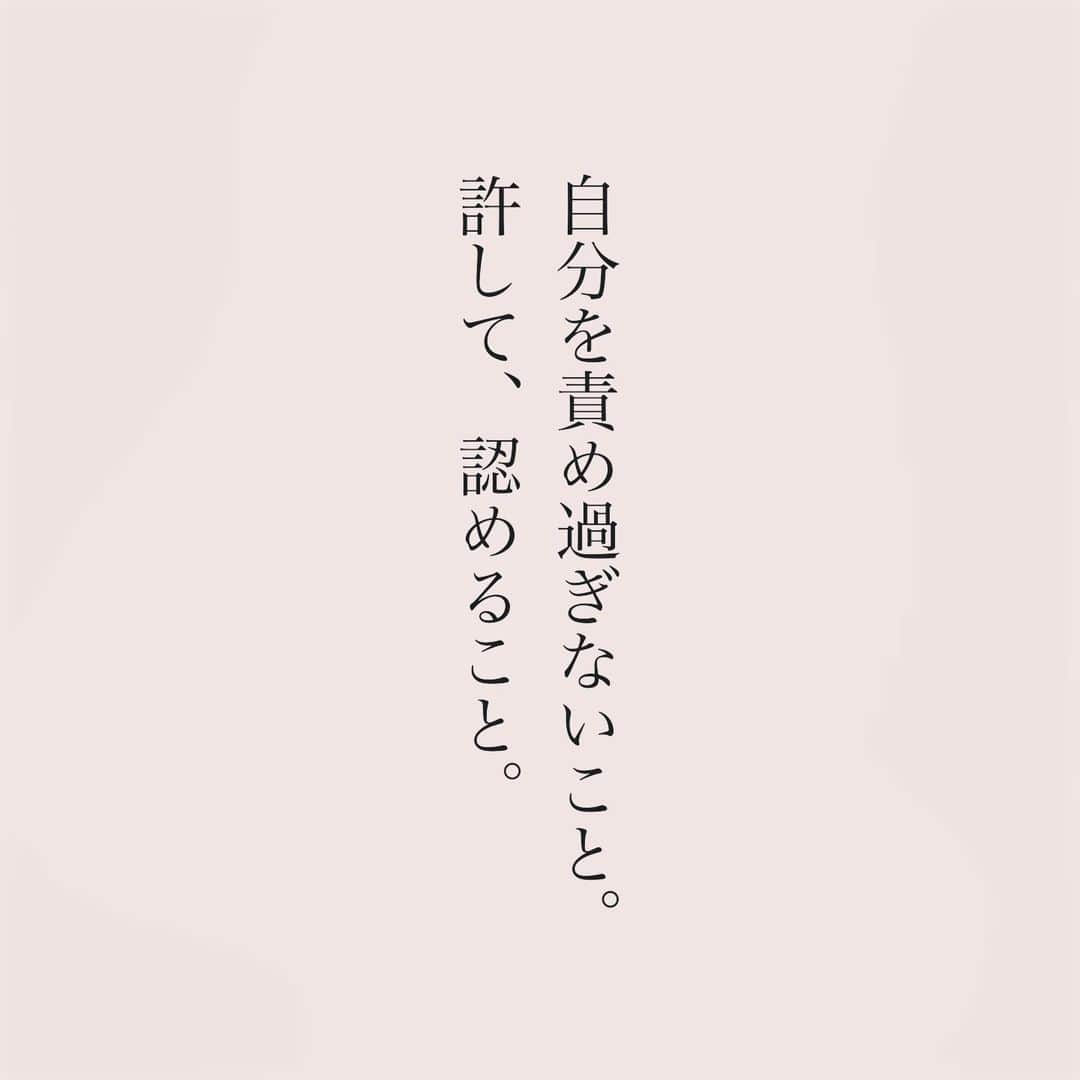 自分を責め過ぎないこと。
許して、認めること。